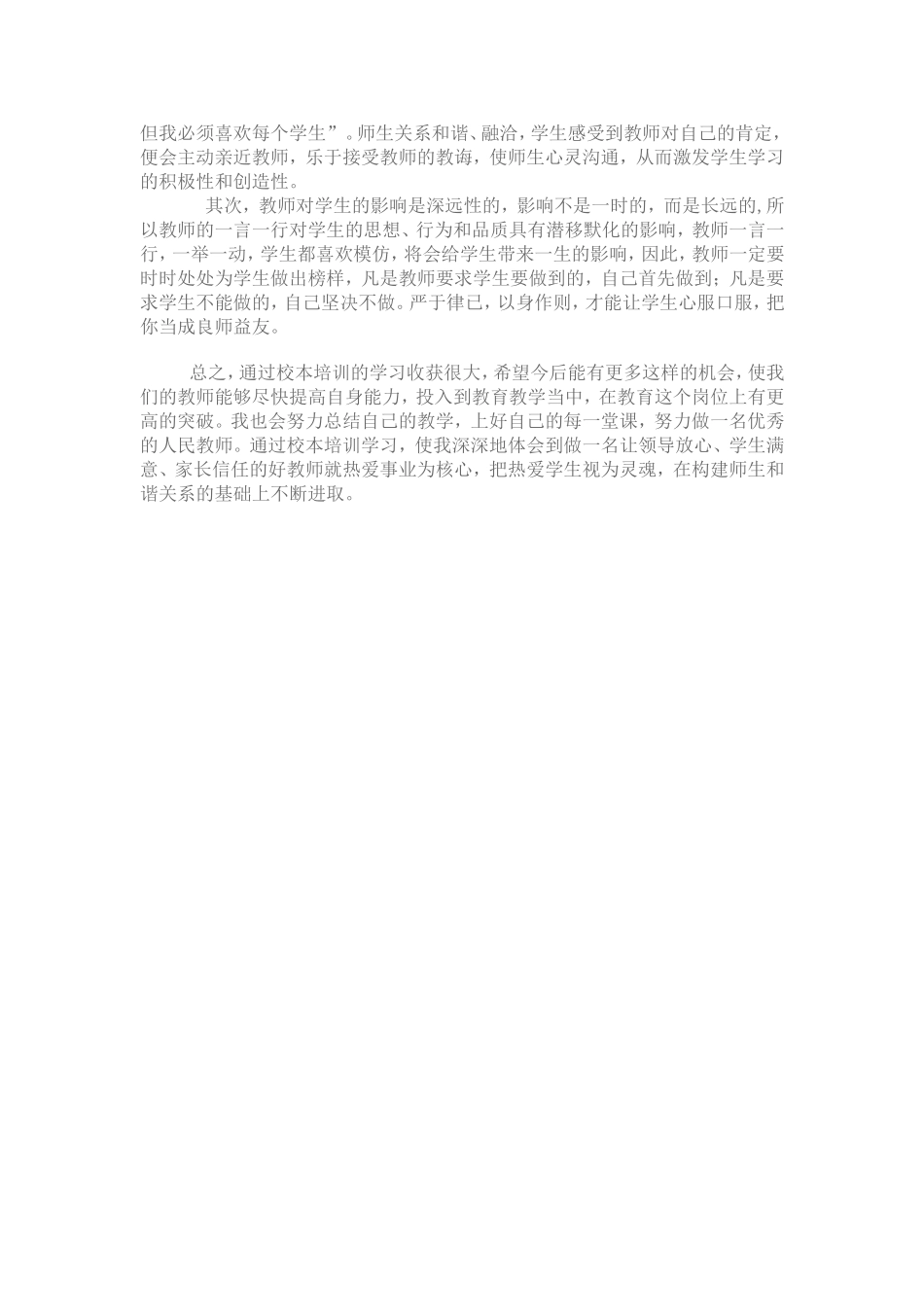 但我必须喜欢每个学生”。师生关系和谐、融洽，学生感受到教师对自己的肯定，便会主动亲近教师，乐于接受教师的教诲，使师生心灵沟通，从而激发学生学习的积极性和创造性。

其次，教师对学生的影响是深远性的，影响不是一时的，而是长远的,所以教师的一言一行对学生的思想、行为和品质具有潜移默化的影响，教师一言一行，一举一动，学生都喜欢模仿，将会给学生带来一生的影响，因此，教师一定要时时处处为学生做出榜样，凡是教师要求学生要做到的，自己首先做到；凡是要求学生不能做的，自己坚决不做。严于律已，以身作则，才能让学生心服口服，把你当成良师益友。

总之，通过校本培训的学习收获很大，希望今后能有更多这样的机会，使我们的教师能够尽快提高自身能力，投入到教育教学当中，在教育这个岗位上有更高的突破。我也会努力总结自己的教学，上好自己的每一堂课，努力做一名优秀的人民教师。通过校本培训学习，使我深深地体会到做一名让领导放心、学生满意、家长信任的好教师就热爱事业为核心，把热爱学生视为灵魂，在构建师生和谐关系的基础上不断进取。